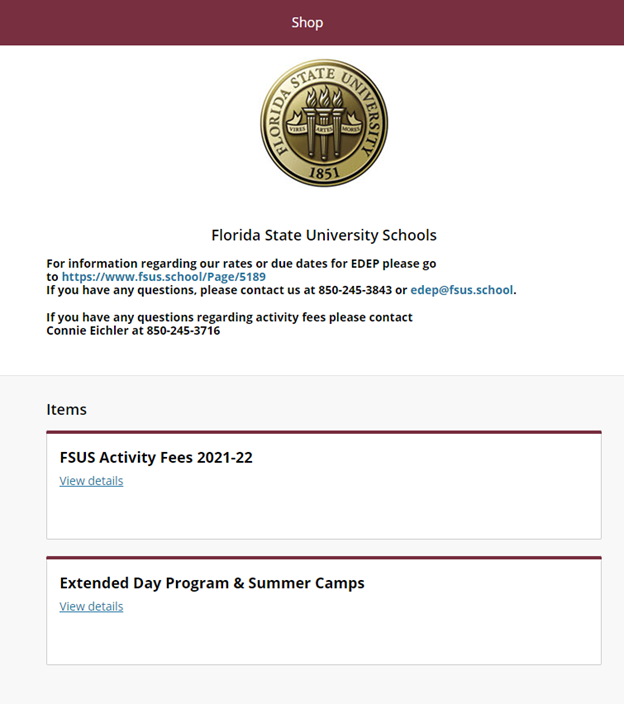 Shop

FLORIDA STATE UNIVERSITY
VIRES ARTES MORES
1851

Florida State University Schools

For information regarding our rates or due dates for EDEP please go to https://www.fsus.school/Page/5189
If you have any questions, please contact us at 850-245-3843 or edep@fsus.school.

If you have any questions regarding activity fees please contact Connie Eichler at 850-245-3716

Items

FSUS Activity Fees 2021-22
View details

Extended Day Program & Summer Camps
View details